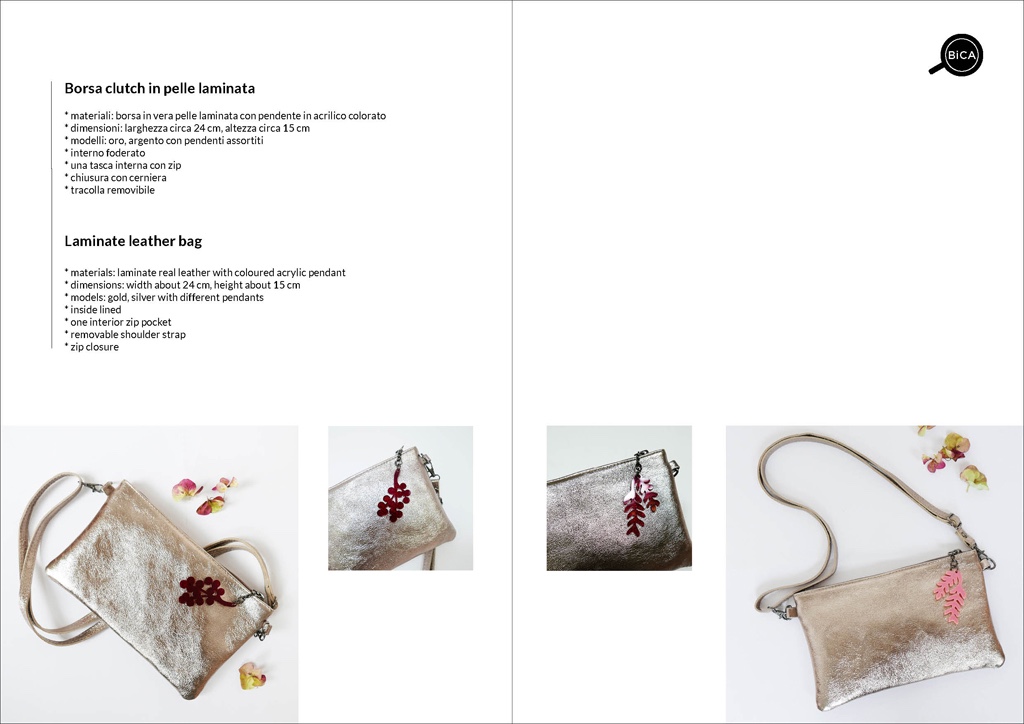 Borsa clutch in pelle laminata

* materiali: borsa in vera pelle laminata con pendente in acrilico colorato
* dimensioni: larghezza circa 24 cm, altezza circa 15 cm
* modelli: oro, argento con pendenti assortiti
* interno foderato
* una tasca interna con zip
* chiusura con cerniera
* tracolla removibile

Laminate leather bag

* materials: laminate real leather with coloured acrylic pendant
* dimensions: width about 24 cm, height about 15 cm
* models: gold, silver with different pendants
* inside lined
* one interior zip pocket
* removable shoulder strap
* zip closure

BiCA